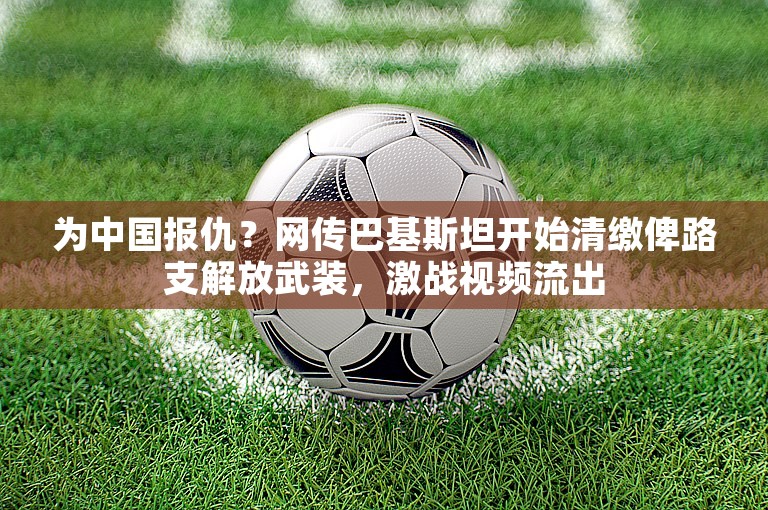 为中国报仇？网传巴基斯坦开始清缴俾路支解放武装，激战视频流出